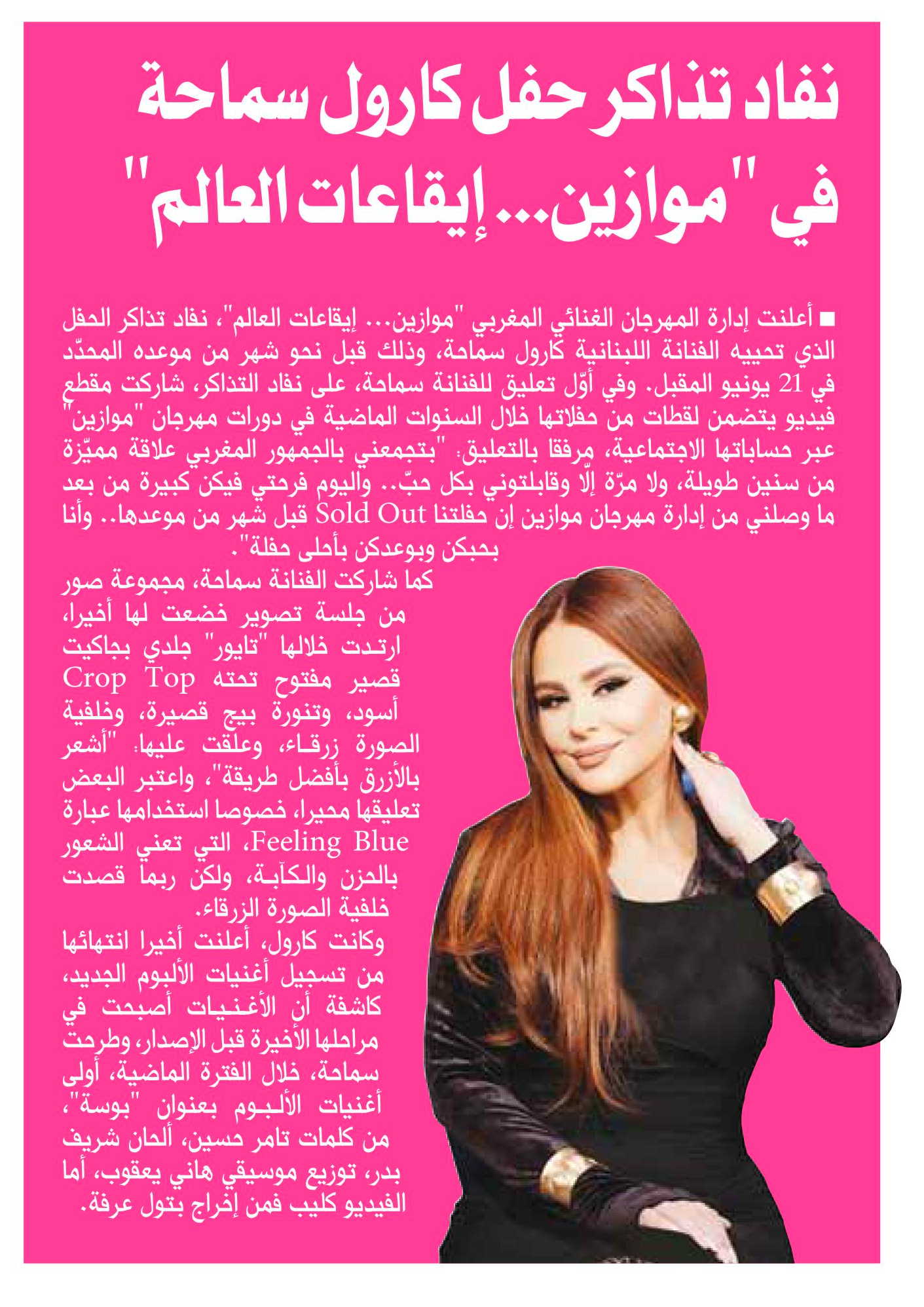 نفاد تذاكر حفل كارول سماحة في "موازين... إيقاعات العالم"

■ أعلنت إدارة المهرجان الغنائي المغربي "موازين... إيقاعات العالم"، نفاد تذاكر الحفل الذي تحييه الفنانة اللبنانية كارول سماحة، وذلك قبل نحو شهر من موعده المحدّد في 21 يونيو المقبل. وفي أوّل تعليق للفنانة سماحة، على نفاد التذاكر، شاركت مقطع فيديو يتضمن لقطات من حفلاتها خلال السنوات الماضية في دورات مهرجان "موازين" عبر حساباتها الاجتماعية، مرفقا بالتعليق: "بتجمعني بالجمهور المغربي علاقة مميّزة من سنين طويلة، ولا مرّة إلّا وقابلتوني بكل حبّ.. واليوم فرحتي فيكن كبيرة من بعد ما وصلني من إدارة مهرجان موازين إن حفلتنا Sold Out قبل شهر من موعدها.. وأنا بحبكن وبوعدكن بأحلى حفلة".

كما شاركت الفنانة سماحة، مجموعة صور من جلسة تصوير خضعت لها أخيرا، ارتدت خلالها "تايور" جلدي بجاكيت قصير مفتوح تحته Crop Top أسود، وتنورة بيج قصيرة، وخلفية الصورة زرقاء، وعلقت عليها: "أشعر بالأزرق بأفضل طريقة"، واعتبر البعض تعليقها محيرا، خصوصا استخدامها عبارة Feeling Blue، التي تعني الشعور بالحزن والكآبة، ولكن ربما قصدت خلفية الصورة الزرقاء.

وكانت كارول، أعلنت أخيرا انتهائها من تسجيل أغنيات الألبوم الجديد، كاشفة أن الأغنيات أصبحت في مراحلها الأخيرة قبل الإصدار، وطرحت سماحة، خلال الفترة الماضية، أولى أغنيات الألبوم بعنوان "بوسة"، من كلمات تامر حسين، ألحان شريف بدر، توزيع موسيقي هاني يعقوب، أما الفيديو كليب فمن إخراج بتول عرفة.